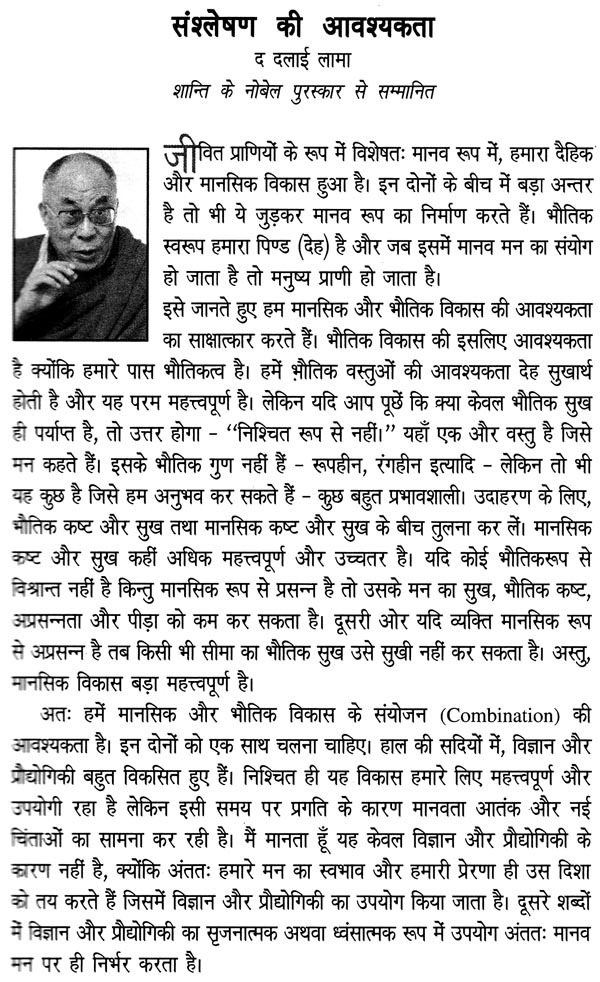 संश्लेषण की आवश्यकता

द दलाई लामा

शान्ति के नोबेल पुरस्कार से सम्मानित

जीवित प्राणियों के रूप में विशेषतः मानव रूप में, हमारा दैहिक और मानसिक विकास हुआ है। इन दोनों के बीच में बड़ा अन्तर है तो भी ये जुड़कर मानव रूप का निर्माण करते हैं। भौतिक स्वरूप हमारा पिण्ड (देह) है और जब इसमें मानव मन का संयोग हो जाता है तो मनुष्य प्राणी हो जाता है।

इसे जानते हुए हम मानसिक और भौतिक विकास की आवश्यकता का साक्षात्कार करते हैं। भौतिक विकास की इसलिए आवश्यकता है क्योंकि हमारे पास भौतिकत्व है। हमें भौतिक वस्तुओं की आवश्यकता देह सुखार्थ होती है और यह परम महत्त्वपूर्ण है। लेकिन यदि आप पूछें कि क्या केवल भौतिक सुख ही पर्याप्त है, तो उत्तर होगा - "निश्चित रूप से नहीं।" यहाँ एक और वस्तु है जिसे मन कहते हैं। इसके भौतिक गुण नहीं हैं - रूपहीन, रंगहीन इत्यादि - लेकिन तो भी यह कुछ है जिसे हम अनुभव कर सकते हैं - कुछ बहुत प्रभावशाली। उदाहरण के लिए, भौतिक कष्ट और सुख तथा मानसिक कष्ट और सुख के बीच तुलना कर लें। मानसिक कष्ट और सुख कहीं अधिक महत्त्वपूर्ण और उच्चतर है। यदि कोई भौतिकरूप से विश्रान्त नहीं है किन्तु मानसिक रूप से प्रसन्न है तो उसके मन का सुख, भौतिक कष्ट, अप्रसन्नता और पीड़ा को कम कर सकता है। दूसरी ओर यदि व्यक्ति मानसिक रूप से अप्रसन्न है तब किसी भी सीमा का भौतिक सुख उसे सुखी नहीं कर सकता है। अस्तु, मानसिक विकास बड़ा महत्त्वपूर्ण है।

अतः हमें मानसिक और भौतिक विकास के संयोजन (Combination) की आवश्यकता है। इन दोनों को एक साथ चलना चाहिए। हाल की सदियों में, विज्ञान और प्रौद्योगिकी बहुत विकसित हुए हैं। निश्चित ही यह विकास हमारे लिए महत्त्वपूर्ण और उपयोगी रहा है लेकिन इसी समय पर प्रगति के कारण मानवता आतंक और नई चिंताओं का सामना कर रही है। मैं मानता हूँ यह केवल विज्ञान और प्रौद्योगिकी के कारण नहीं है, क्योंकि अंततः हमारे मन का स्वभाव और हमारी प्रेरणा ही उस दिशा को तय करते हैं जिसमें विज्ञान और प्रौद्योगिकी का उपयोग किया जाता है। दूसरे शब्दों में विज्ञान और प्रौद्योगिकी का सृजनात्मक अथवा ध्वंसात्मक रूप में उपयोग अंततः मानव मन पर ही निर्भर करता है।